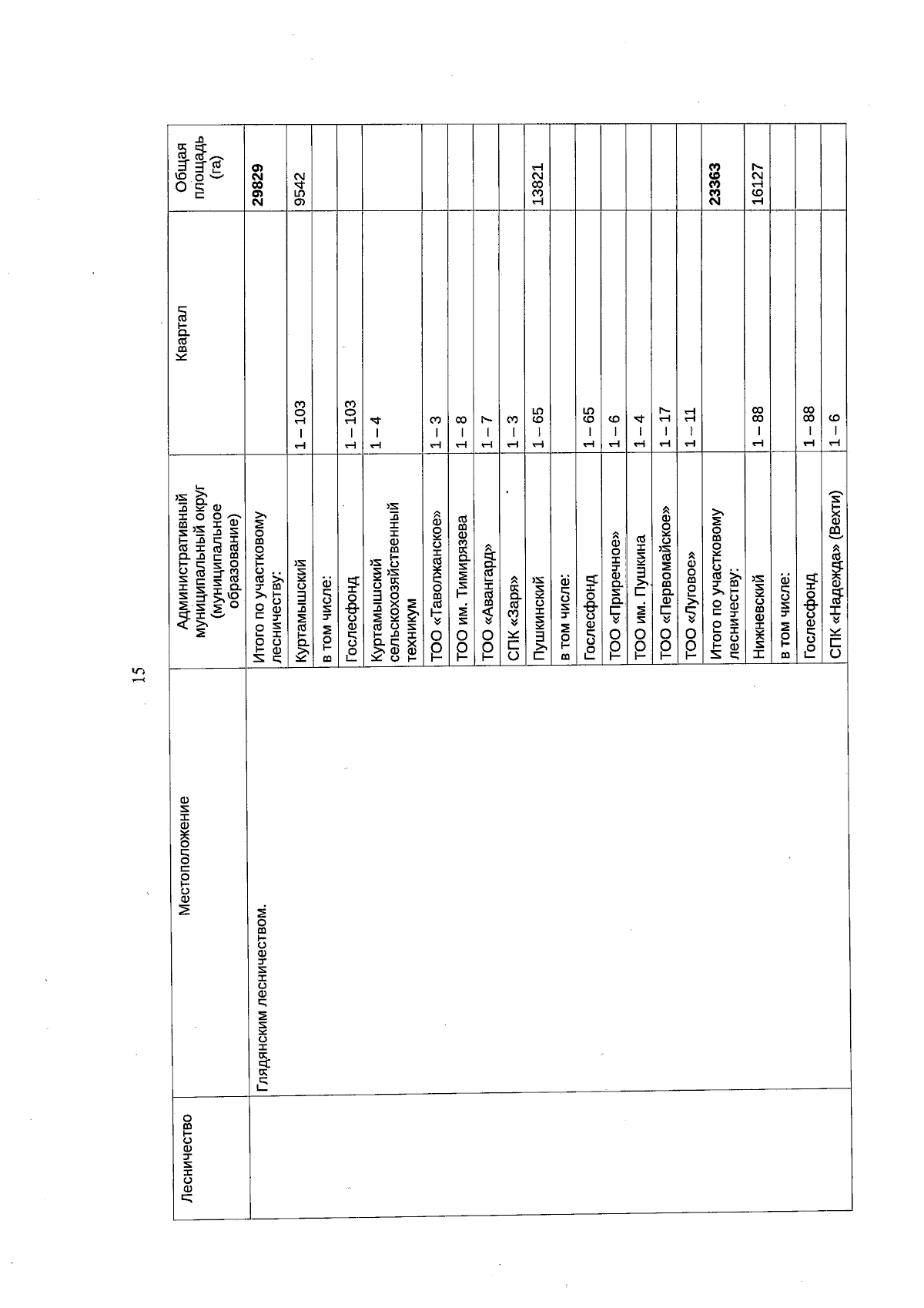 15

| Лесничество | Местоположение | Административный муниципальный округ (муниципальное образование) | Квартал | Общая площадь (га) |
|---|---|---|---|---|
| | Глядянским лесничеством. | Итого по участковому лесничеству: | | **29829** |
| | | Куртамышский | 1 – 103 | 9542 |
| | | в том числе: | | |
| | | Гослесфонд | 1 – 103 | |
| | | Куртамышский сельскохозяйственный техникум | 1 – 4 | |
| | | ТОО «Таволжанское» | 1 – 3 | |
| | | ТОО им. Тимирязева | 1 – 8 | |
| | | ТОО «Авангард» | 1 – 7 | |
| | | СПК «Заря» | 1 – 3 | |
| | | Пушкинский | 1 – 65 | 13821 |
| | | в том числе: | | |
| | | Гослесфонд | 1 – 65 | |
| | | ТОО «Приречное» | 1 – 6 | |
| | | ТОО им. Пушкина | 1 – 4 | |
| | | ТОО «Первомайское» | 1 – 17 | |
| | | ТОО «Луговое» | 1 – 11 | |
| | | Итого по участковому лесничеству: | | **23363** |
| | | Нижневский | 1 – 88 | 16127 |
| | | в том числе: | | |
| | | Гослесфонд | 1 – 88 | |
| | | СПК «Надежда» (Вехти) | 1 – 6 | |